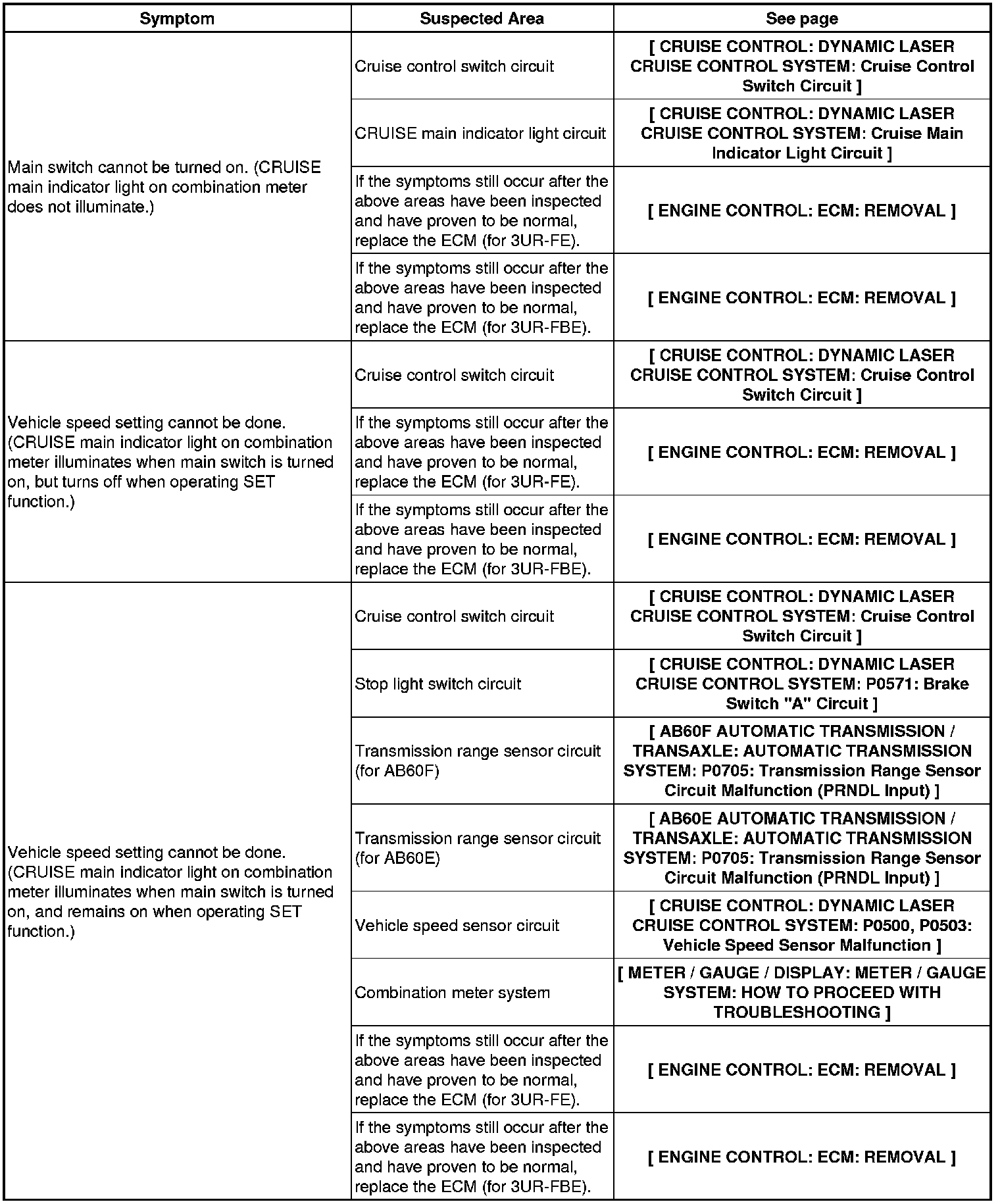 | Symptom | Suspected Area | See page |
|---|---|---|
| Main switch cannot be turned on. (CRUISE main indicator light on combination meter does not illuminate.) | Cruise control switch circuit | [ CRUISE CONTROL: DYNAMIC LASER CRUISE CONTROL SYSTEM: Cruise Control Switch Circuit ] |
| | CRUISE main indicator light circuit | [ CRUISE CONTROL: DYNAMIC LASER CRUISE CONTROL SYSTEM: Cruise Main Indicator Light Circuit ] |
| | If the symptoms still occur after the above areas have been inspected and have proven to be normal, replace the ECM (for 3UR-FE). | [ ENGINE CONTROL: ECM: REMOVAL ] |
| | If the symptoms still occur after the above areas have been inspected and have proven to be normal, replace the ECM (for 3UR-FBE). | [ ENGINE CONTROL: ECM: REMOVAL ] |
| Vehicle speed setting cannot be done. (CRUISE main indicator light on combination meter illuminates when main switch is turned on, but turns off when operating SET function.) | Cruise control switch circuit | [ CRUISE CONTROL: DYNAMIC LASER CRUISE CONTROL SYSTEM: Cruise Control Switch Circuit ] |
| | If the symptoms still occur after the above areas have been inspected and have proven to be normal, replace the ECM (for 3UR-FE). | [ ENGINE CONTROL: ECM: REMOVAL ] |
| | If the symptoms still occur after the above areas have been inspected and have proven to be normal, replace the ECM (for 3UR-FBE). | [ ENGINE CONTROL: ECM: REMOVAL ] |
| Vehicle speed setting cannot be done. (CRUISE main indicator light on combination meter illuminates when main switch is turned on, and remains on when operating SET function.) | Cruise control switch circuit | [ CRUISE CONTROL: DYNAMIC LASER CRUISE CONTROL SYSTEM: Cruise Control Switch Circuit ] |
| | Stop light switch circuit | [ CRUISE CONTROL: DYNAMIC LASER CRUISE CONTROL SYSTEM: P0571: Brake Switch "A" Circuit ] |
| | Transmission range sensor circuit (for AB60F) | [ AB60F AUTOMATIC TRANSMISSION / TRANSAXLE: AUTOMATIC TRANSMISSION SYSTEM: P0705: Transmission Range Sensor Circuit Malfunction (PRNDL Input) ] |
| | Transmission range sensor circuit (for AB60E) | [ AB60E AUTOMATIC TRANSMISSION / TRANSAXLE: AUTOMATIC TRANSMISSION SYSTEM: P0705: Transmission Range Sensor Circuit Malfunction (PRNDL Input) ] |
| | Vehicle speed sensor circuit | [ CRUISE CONTROL: DYNAMIC LASER CRUISE CONTROL SYSTEM: P0500, P0503: Vehicle Speed Sensor Malfunction ] |
| | Combination meter system | [ METER / GAUGE / DISPLAY: METER / GAUGE SYSTEM: HOW TO PROCEED WITH TROUBLESHOOTING ] |
| | If the symptoms still occur after the above areas have been inspected and have proven to be normal, replace the ECM (for 3UR-FE). | [ ENGINE CONTROL: ECM: REMOVAL ] |
| | If the symptoms still occur after the above areas have been inspected and have proven to be normal, replace the ECM (for 3UR-FBE). | [ ENGINE CONTROL: ECM: REMOVAL ] |